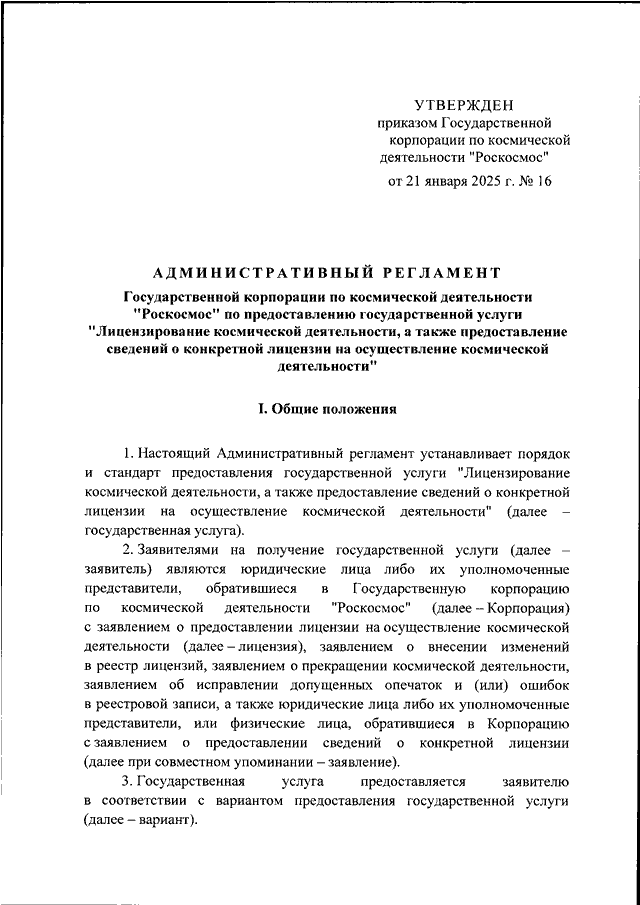 УТВЕРЖДЕН
приказом Государственной корпорации по космической деятельности "Роскосмос"
от 21 января 2025 г. № 16

АДМИНИСТРАТИВНЫЙ РЕГЛАМЕНТ

Государственной корпорации по космической деятельности "Роскосмос" по предоставлению государственной услуги "Лицензирование космической деятельности, а также предоставление сведений о конкретной лицензии на осуществление космической деятельности"

I. Общие положения

1. Настоящий Административный регламент устанавливает порядок и стандарт предоставления государственной услуги "Лицензирование космической деятельности, а также предоставление сведений о конкретной лицензии на осуществление космической деятельности" (далее – государственная услуга).

2. Заявителями на получение государственной услуги (далее – заявитель) являются юридические лица либо их уполномоченные представители, обратившиеся в Государственную корпорацию по космической деятельности "Роскосмос" (далее – Корпорация) с заявлением о предоставлении лицензии на осуществление космической деятельности (далее – лицензия), заявлением о внесении изменений в реестр лицензий, заявлением о прекращении космической деятельности, заявлением об исправлении допущенных опечаток и (или) ошибок в реестровой записи, а также юридические лица либо их уполномоченные представители, или физические лица, обратившиеся в Корпорацию с заявлением о предоставлении сведений о конкретной лицензии (далее при совместном упоминании – заявление).

3. Государственная услуга предоставляется заявителю в соответствии с вариантом предоставления государственной услуги (далее – вариант).